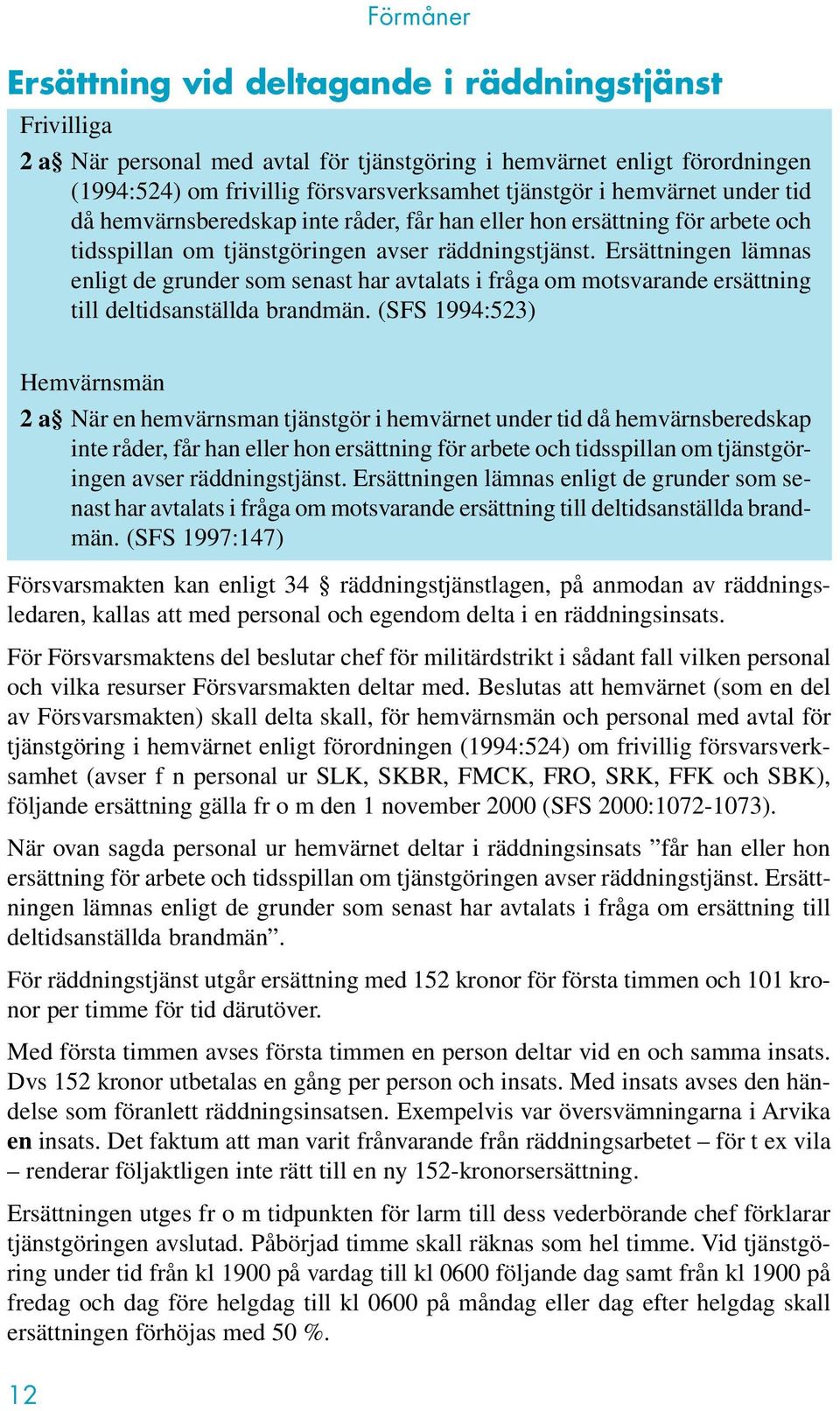 Förmåner

Ersättning vid deltagande i räddningstjänst

Frivilliga

2 a§ När personal med avtal för tjänstgöring i hemvärnet enligt förordningen (1994:524) om frivillig försvarsverksamhet tjänstgör i hemvärnet under tid då hemvärnsberedskap inte råder, får han eller hon ersättning för arbete och tidsspillan om tjänstgöringen avser räddningstjänst. Ersättningen lämnas enligt de grunder som senast har avtalats i fråga om motsvarande ersättning till deltidsanställda brandmän. (SFS 1994:523)

Hemvärnsmän

2 a§ När en hemvärnsman tjänstgör i hemvärnet under tid då hemvärnsberedskap inte råder, får han eller hon ersättning för arbete och tidsspillan om tjänstgöringen avser räddningstjänst. Ersättningen lämnas enligt de grunder som senast har avtalats i fråga om motsvarande ersättning till deltidsanställda brandmän. (SFS 1997:147)

Försvarsmakten kan enligt 34 § räddningstjänstlagen, på anmodan av räddningsledaren, kallas att med personal och egendom delta i en räddningsinsats.

För Försvarsmaktens del beslutar chef för militärdstrikt i sådant fall vilken personal och vilka resurser Försvarsmakten deltar med. Beslutas att hemvärnet (som en del av Försvarsmakten) skall delta skall, för hemvärnsmän och personal med avtal för tjänstgöring i hemvärnet enligt förordningen (1994:524) om frivillig försvarsverksamhet (avser f n personal ur SLK, SKBR, FMCK, FRO, SRK, FFK och SBK), följande ersättning gälla fr o m den 1 november 2000 (SFS 2000:1072-1073).

När ovan sagda personal ur hemvärnet deltar i räddningsinsats ”får han eller hon ersättning för arbete och tidsspillan om tjänstgöringen avser räddningstjänst. Ersättningen lämnas enligt de grunder som senast har avtalats i fråga om ersättning till deltidsanställda brandmän”.

För räddningstjänst utgår ersättning med 152 kronor för första timmen och 101 kronor per timme för tid därutöver.

Med första timmen avses första timmen en person deltar vid en och samma insats. Dvs 152 kronor utbetalas en gång per person och insats. Med insats avses den händelse som föranlett räddningsinsatsen. Exempelvis var översvämningarna i Arvika en insats. Det faktum att man varit frånvarande från räddningsarbetet – för t ex vila – renderar följaktligen inte rätt till en ny 152-kronorsersättning.

Ersättningen utges fr o m tidpunkten för larm till dess vederbörande chef förklarar tjänstgöringen avslutad. Påbörjad timme skall räknas som hel timme. Vid tjänstgöring under tid från kl 1900 på vardag till kl 0600 följande dag samt från kl 1900 på fredag och dag före helgdag till kl 0600 på måndag eller dag efter helgdag skall ersättningen förhöjas med 50 %.

12